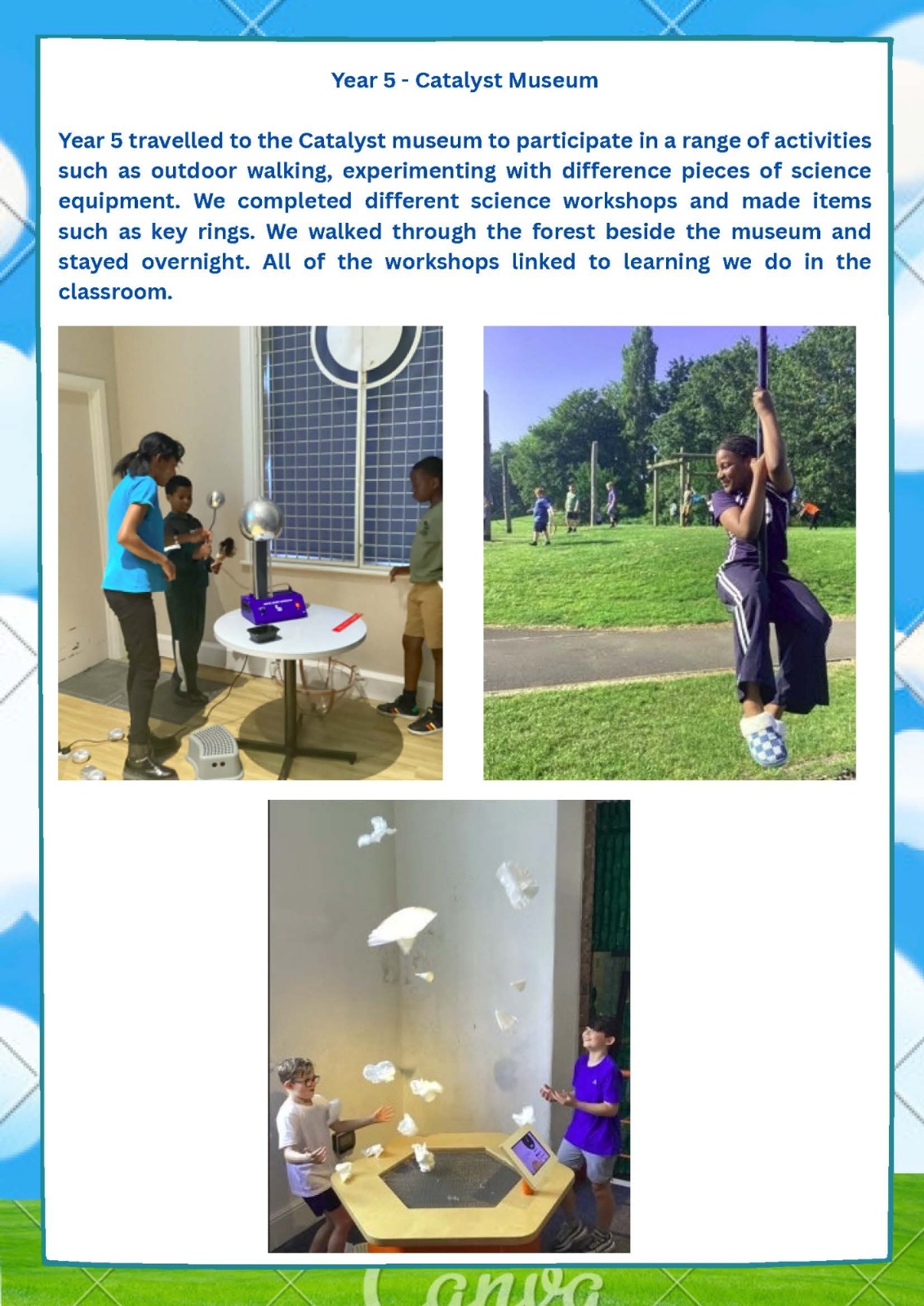 Year 5 - Catalyst Museum

Year 5 travelled to the Catalyst museum to participate in a range of activities such as outdoor walking, experimenting with difference pieces of science equipment. We completed different science workshops and made items such as key rings. We walked through the forest beside the museum and stayed overnight. All of the workshops linked to learning we do in the classroom.

Canva